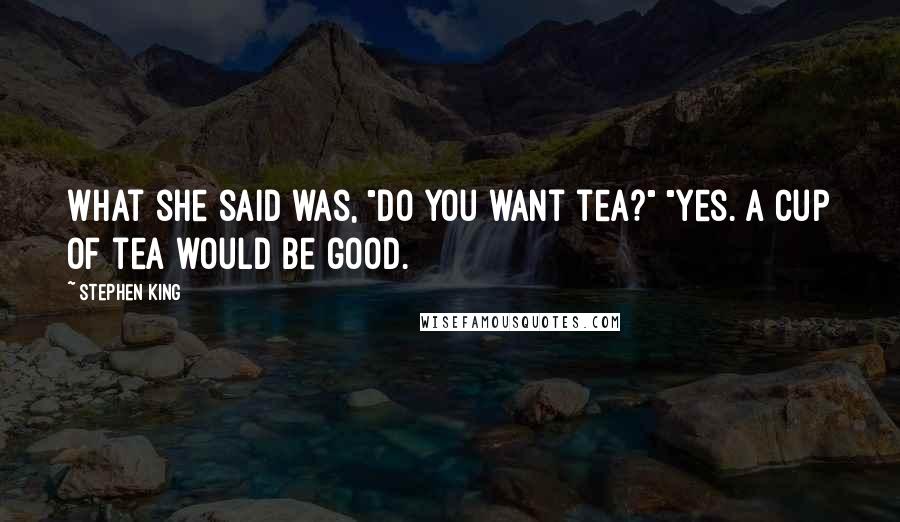 WHAT SHE SAID WAS, "DO YOU WANT TEA?" "YES. A CUP OF TEA WOULD BE GOOD.

~ STEPHEN KING

WISEFAMOUSQUOTES.COM